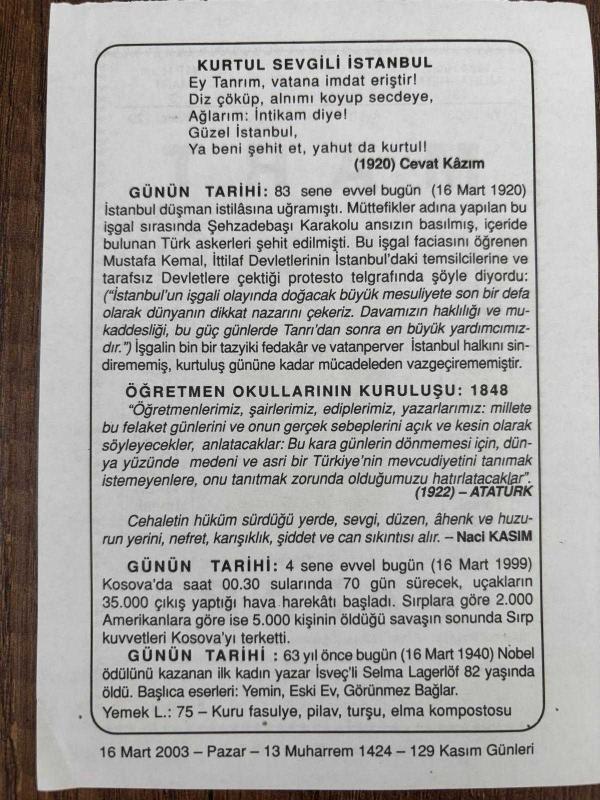 KURTUL SEVGİLİ İSTANBUL
Ey Tanrım, vatana imdat eriştir!
Diz çöküp, alnımı koyup secdeye,
Ağlarım: İntikam diye!
Güzel İstanbul,
Ya beni şehit et, yahut da kurtul!
(1920) Cevat Kâzım

GÜNÜN TARİHİ: 83 sene evvel bugün (16 Mart 1920) İstanbul düşman istilâsına uğramıştı. Müttefikler adına yapılan bu işgal sırasında Şehzadebaşı Karakolu ansızın basılmış, içeride bulunan Türk askerleri şehit edilmişti. Bu işgal faciasını öğrenen Mustafa Kemal, İttilaf Devletlerinin İstanbul'daki temsilcilerine ve tarafsız Devletlere çektiği protesto telgrafında şöyle diyordu: ("İstanbul'un işgali olayında doğacak büyük mesuliyete son bir defa olarak dünyanın dikkat nazarını çekeriz. Davamızın haklılığı ve mukaddesliği, bu güç günlerde Tanrı'dan sonra en büyük yardımcımızdır.") İşgalin bin bir tazyiki fedakâr ve vatanperver İstanbul halkını sindirememiş, kurtuluş gününe kadar mücadeleden vazgeçirememiştir.

ÖĞRETMEN OKULLARININ KURULUŞU: 1848
"Öğretmenlerimiz, şairlerimiz, ediplerimiz, yazarlarımız: millete bu felaket günlerini ve onun gerçek sebeplerini açık ve kesin olarak söyleyecekler, anlatacaklar: Bu kara günlerin dönmemesi için, dünya yüzünde medeni ve asri bir Türkiye'nin mevcudiyetini tanımak istemeyenlere, onu tanıtmak zorunda olduğumuzu hatırlatacaklar".
(1922) – ATATÜRK

Cehaletin hüküm sürdüğü yerde, sevgi, düzen, âhenk ve huzurun yerini, nefret, karışıklık, şiddet ve can sıkıntısı alır. – Naci KASIM

GÜNÜN TARİHİ: 4 sene evvel bugün (16 Mart 1999) Kosova'da saat 00.30 sularında 70 gün sürecek, uçakların 35.000 çıkış yaptığı hava harekâtı başladı. Sırplara göre 2.000 Amerikanlara göre ise 5.000 kişinin öldüğü savaşın sonunda Sırp kuvvetleri Kosova'yı terketti.
GÜNÜN TARİHİ : 63 yıl önce bugün (16 Mart 1940) Nobel ödülünü kazanan ilk kadın yazar İsveç'li Selma Lagerlöf 82 yaşında öldü. Başlıca eserleri: Yemin, Eski Ev, Görünmez Bağlar.
Yemek L.: 75 – Kuru fasulye, pilav, turşu, elma kompostosu

16 Mart 2003 – Pazar – 13 Muharrem 1424 – 129 Kasım Günleri